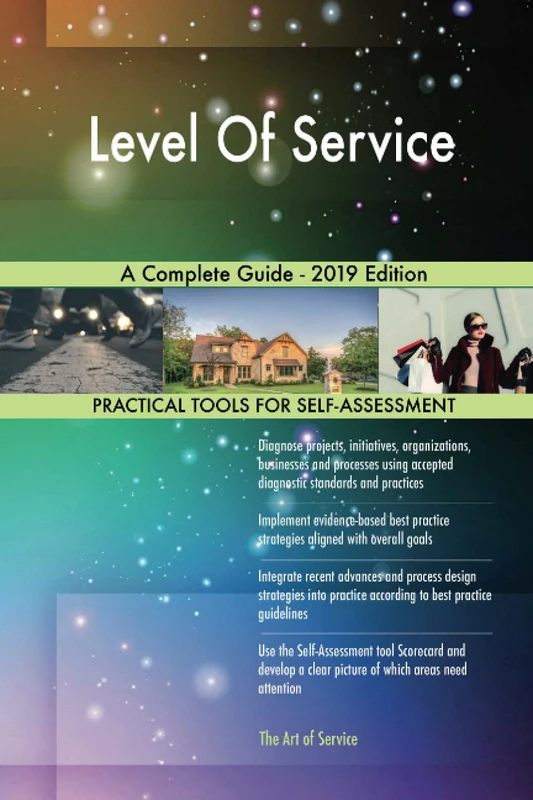 Level Of Service

A Complete Guide - 2019 Edition

PRACTICAL TOOLS FOR SELF-ASSESSMENT

Diagnose projects, initiatives, organizations, businesses and processes using accepted diagnostic standards and practices

Implement evidence-based best practice strategies aligned with overall goals

Integrate recent advances and process design strategies into practice according to best practice guidelines

Use the Self-Assessment tool Scorecard and develop a clear picture of which areas need attention

The Art of Service